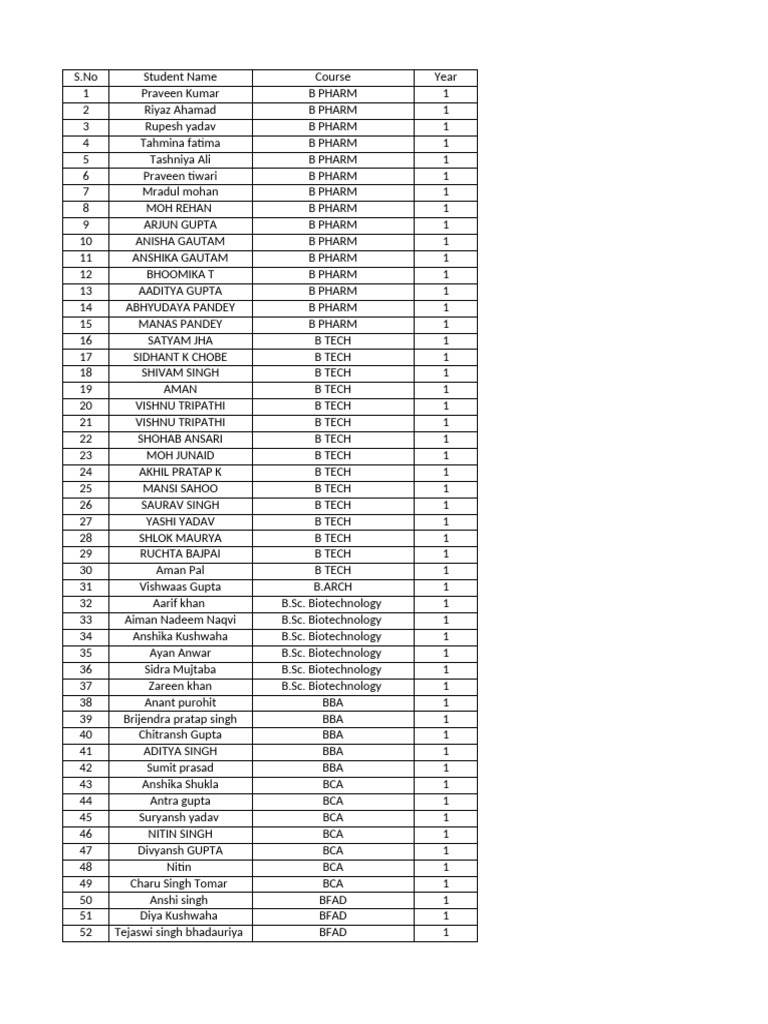 | S.No | Student Name | Course | Year |
|---|---|---|---|
| 1 | Praveen Kumar | B PHARM | 1 |
| 2 | Riyaz Ahamad | B PHARM | 1 |
| 3 | Rupesh yadav | B PHARM | 1 |
| 4 | Tahmina fatima | B PHARM | 1 |
| 5 | Tashniya Ali | B PHARM | 1 |
| 6 | Praveen tiwari | B PHARM | 1 |
| 7 | Mradul mohan | B PHARM | 1 |
| 8 | MOH REHAN | B PHARM | 1 |
| 9 | ARJUN GUPTA | B PHARM | 1 |
| 10 | ANISHA GAUTAM | B PHARM | 1 |
| 11 | ANSHIKA GAUTAM | B PHARM | 1 |
| 12 | BHOOMIKA T | B PHARM | 1 |
| 13 | AADITYA GUPTA | B PHARM | 1 |
| 14 | ABHYUDAYA PANDEY | B PHARM | 1 |
| 15 | MANAS PANDEY | B PHARM | 1 |
| 16 | SATYAM JHA | B TECH | 1 |
| 17 | SIDHANT K CHOBE | B TECH | 1 |
| 18 | SHIVAM SINGH | B TECH | 1 |
| 19 | AMAN | B TECH | 1 |
| 20 | VISHNU TRIPATHI | B TECH | 1 |
| 21 | VISHNU TRIPATHI | B TECH | 1 |
| 22 | SHOHAB ANSARI | B TECH | 1 |
| 23 | MOH JUNAID | B TECH | 1 |
| 24 | AKHIL PRATAP K | B TECH | 1 |
| 25 | MANSI SAHOO | B TECH | 1 |
| 26 | SAURAV SINGH | B TECH | 1 |
| 27 | YASHI YADAV | B TECH | 1 |
| 28 | SHLOK MAURYA | B TECH | 1 |
| 29 | RUCHTA BAJPAI | B TECH | 1 |
| 30 | Aman Pal | B TECH | 1 |
| 31 | Vishwaas Gupta | B.ARCH | 1 |
| 32 | Aarif khan | B.Sc. Biotechnology | 1 |
| 33 | Aiman Nadeem Naqvi | B.Sc. Biotechnology | 1 |
| 34 | Anshika Kushwaha | B.Sc. Biotechnology | 1 |
| 35 | Ayan Anwar | B.Sc. Biotechnology | 1 |
| 36 | Sidra Mujtaba | B.Sc. Biotechnology | 1 |
| 37 | Zareen khan | B.Sc. Biotechnology | 1 |
| 38 | Anant purohit | BBA | 1 |
| 39 | Brijendra pratap singh | BBA | 1 |
| 40 | Chitransh Gupta | BBA | 1 |
| 41 | ADITYA SINGH | BBA | 1 |
| 42 | Sumit prasad | BBA | 1 |
| 43 | Anshika Shukla | BCA | 1 |
| 44 | Antra gupta | BCA | 1 |
| 45 | Suryansh yadav | BCA | 1 |
| 46 | NITIN SINGH | BCA | 1 |
| 47 | Divyansh GUPTA | BCA | 1 |
| 48 | Nitin | BCA | 1 |
| 49 | Charu Singh Tomar | BCA | 1 |
| 50 | Anshi singh | BFAD | 1 |
| 51 | Diya Kushwaha | BFAD | 1 |
| 52 | Tejaswi singh bhadauriya | BFAD | 1 |